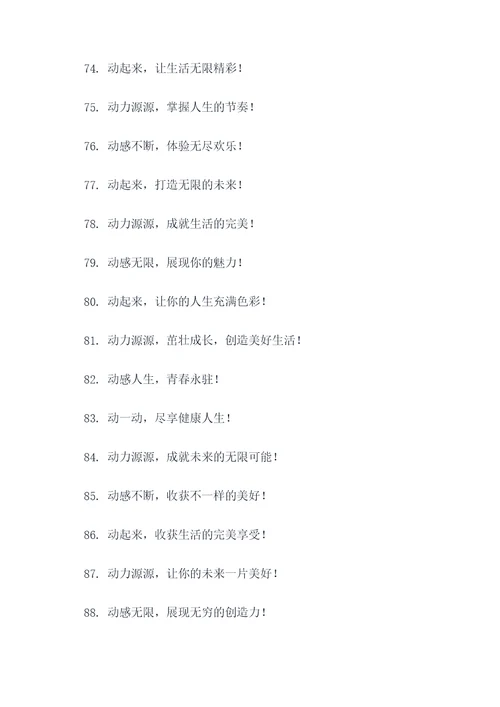 74. 动起来，让生活无限精彩！

75. 动力源源，掌握人生的节奏！

76. 动感不断，体验无尽欢乐！

77. 动起来，打造无限的未来！

78. 动力源源，成就生活的完美！

79. 动感无限，展现你的魅力！

80. 动起来，让你的人生充满色彩！

81. 动力源源，茁壮成长，创造美好生活！

82. 动感人生，青春永驻！

83. 动一动，尽享健康人生！

84. 动力源源，成就未来的无限可能！

85. 动感不断，收获不一样的美好！

86. 动起来，收获生活的完美享受！

87. 动力源源，让你的未来一片美好！

88. 动感无限，展现无穷的创造力！